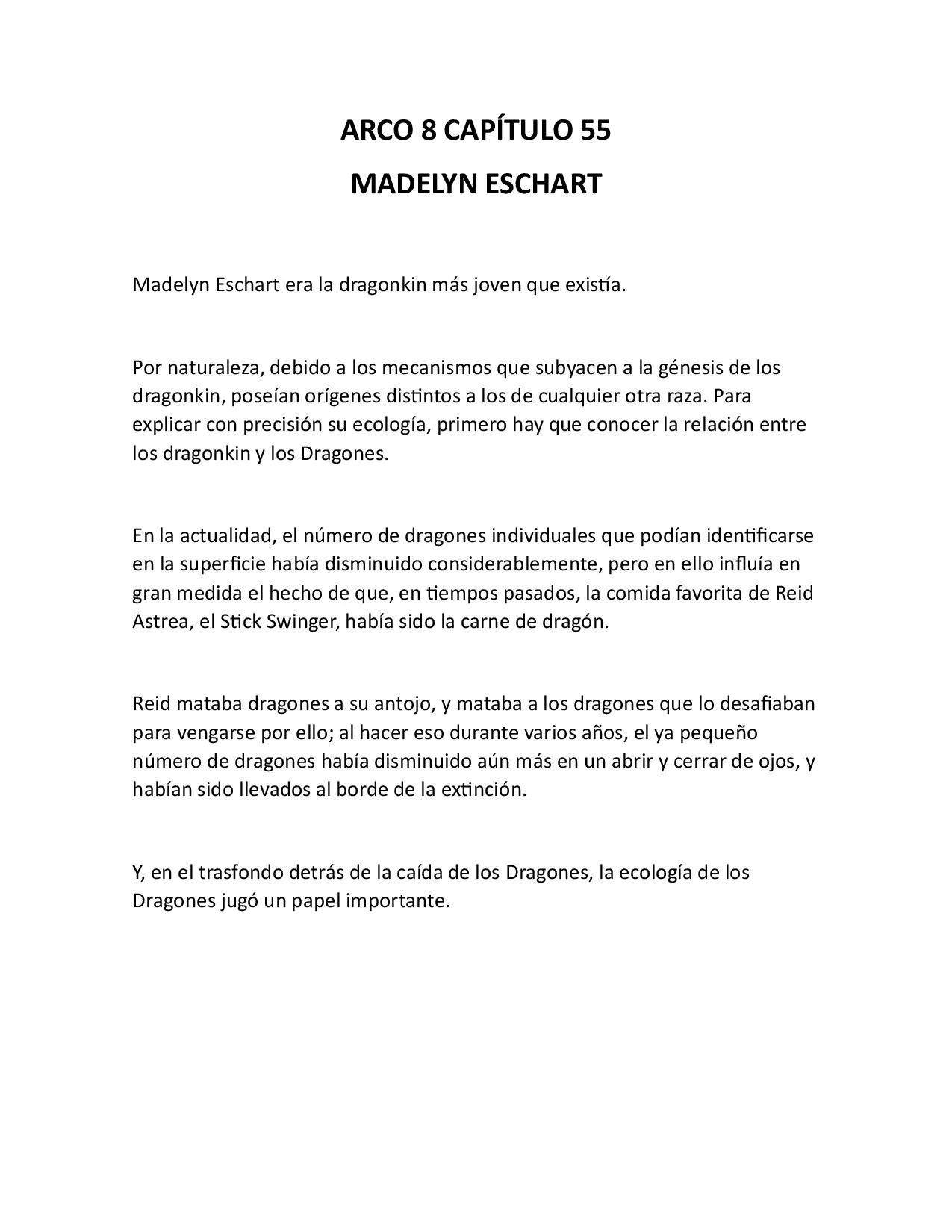 ARCO 8 CAPÍTULO 55

MADELYN ESCHART

Madelyn Eschart era la dragonkin más joven que existía.

Por naturaleza, debido a los mecanismos que subyacen a la génesis de los dragonkin, poseían orígenes distintos a los de cualquier otra raza. Para explicar con precisión su ecología, primero hay que conocer la relación entre los dragonkin y los Dragones.

En la actualidad, el número de dragones individuales que podían identificarse en la superficie había disminuido considerablemente, pero en ello influía en gran medida el hecho de que, en tiempos pasados, la comida favorita de Reid Astrea, el Stick Swinger, había sido la carne de dragón.

Reid mataba dragones a su antojo, y mataba a los dragones que lo desafiaban para vengarse por ello; al hacer eso durante varios años, el ya pequeño número de dragones había disminuido aún más en un abrir y cerrar de ojos, y habían sido llevados al borde de la extinción.

Y, en el trasfondo detrás de la caída de los Dragones, la ecología de los Dragones jugó un papel importante.